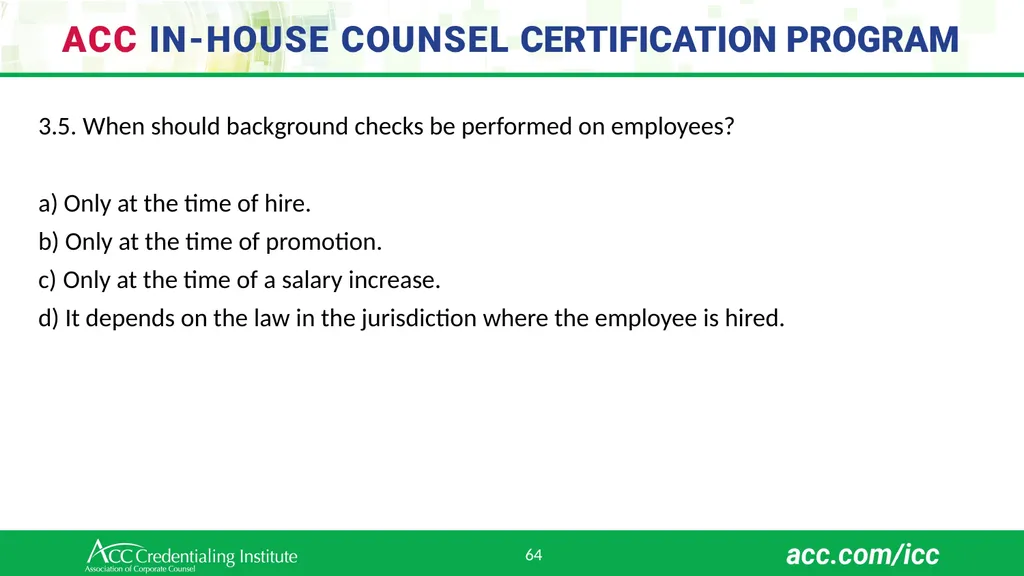 ACC IN-HOUSE COUNSEL CERTIFICATION PROGRAM

3.5. When should background checks be performed on employees?

a) Only at the time of hire.
b) Only at the time of promotion.
c) Only at the time of a salary increase.
d) It depends on the law in the jurisdiction where the employee is hired.

ACC Credentialing Institute
Association of Corporate Counsel

64

acc.com/icc